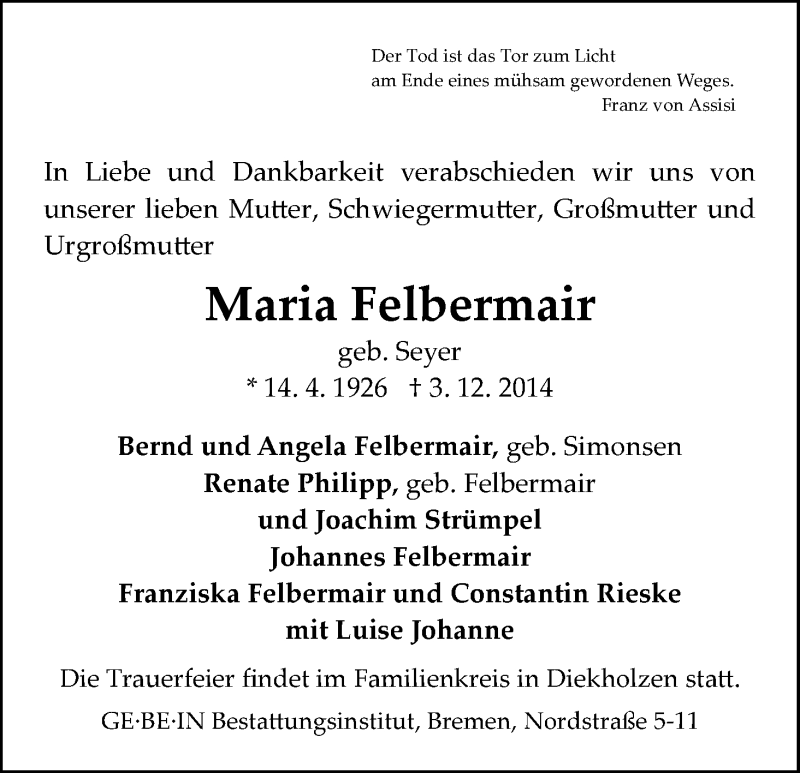 Der Tod ist das Tor zum Licht
am Ende eines mühsam gewordenen Weges.
Franz von Assisi

In Liebe und Dankbarkeit verabschieden wir uns von unserer lieben Mutter, Schwiegermutter, Großmutter und Urgroßmutter

Maria Felbermair

geb. Seyer
* 14. 4. 1926 † 3. 12. 2014

Bernd und Angela Felbermair, geb. Simonsen
Renate Philipp, geb. Felbermair
und Joachim Strümpel
Johannes Felbermair
Franziska Felbermair und Constantin Rieske
mit Luise Johanne

Die Trauerfeier findet im Familienkreis in Diekholzen statt.

GE·BE·IN Bestattungsinstitut, Bremen, Nordstraße 5-11